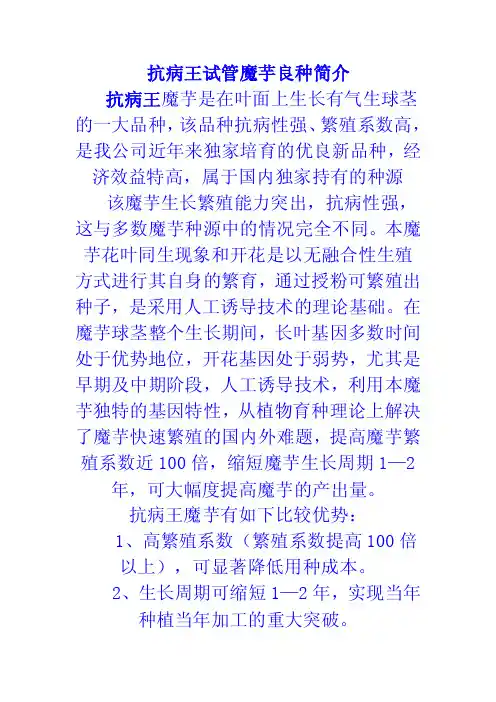 抗病王试管魔芋良种简介

抗病王魔芋是在叶面上生长有气生球茎的一大品种，该品种抗病性强、繁殖系数高，是我公司近年来独家培育的优良新品种，经济效益特高，属于国内独家持有的种源

该魔芋生长繁殖能力突出，抗病性强，这与多数魔芋种源中的情况完全不同。本魔芋花叶同生现象和开花是以无融合性生殖方式进行其自身的繁育，通过授粉可繁殖出种子，是采用人工诱导技术的理论基础。在魔芋球茎整个生长期间，长叶基因多数时间处于优势地位，开花基因处于弱势，尤其是早期及中期阶段，人工诱导技术，利用本魔芋独特的基因特性，从植物育种理论上解决了魔芋快速繁殖的国内外难题，提高魔芋繁殖系数近 100 倍，缩短魔芋生长周期 1—2 年，可大幅度提高魔芋的产出量。

抗病王魔芋有如下比较优势：

1、高繁殖系数（繁殖系数提高 100 倍以上），可显著降低用种成本。

2、生长周期可缩短 1—2 年，实现当年种植当年加工的重大突破。